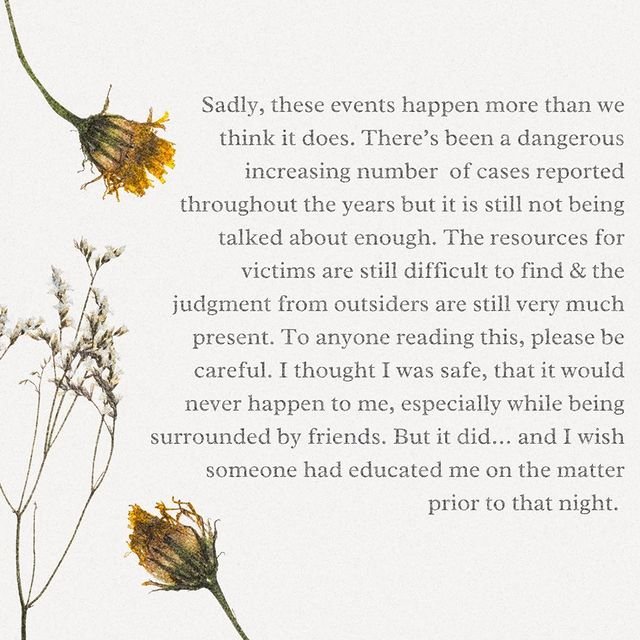 Sadly, these events happen more than we think it does. There's been a dangerous increasing number of cases reported throughout the years but it is still not being talked about enough. The resources for victims are still difficult to find & the judgment from outsiders are still very much present. To anyone reading this, please be careful. I thought I was safe, that it would never happen to me, especially while being surrounded by friends. But it did... and I wish someone had educated me on the matter prior to that night.